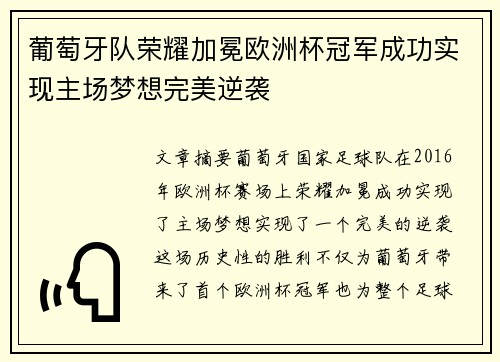 葡萄牙队荣耀加冕欧洲杯冠军成功实现主场梦想完美逆袭

文章摘要葡萄牙国家足球队在2016年欧洲杯赛场上荣耀加冕成功实现了主场梦想实现了一个完美的逆袭这场历史性的胜利不仅为葡萄牙带来了首个欧洲杯冠军也为整个足球